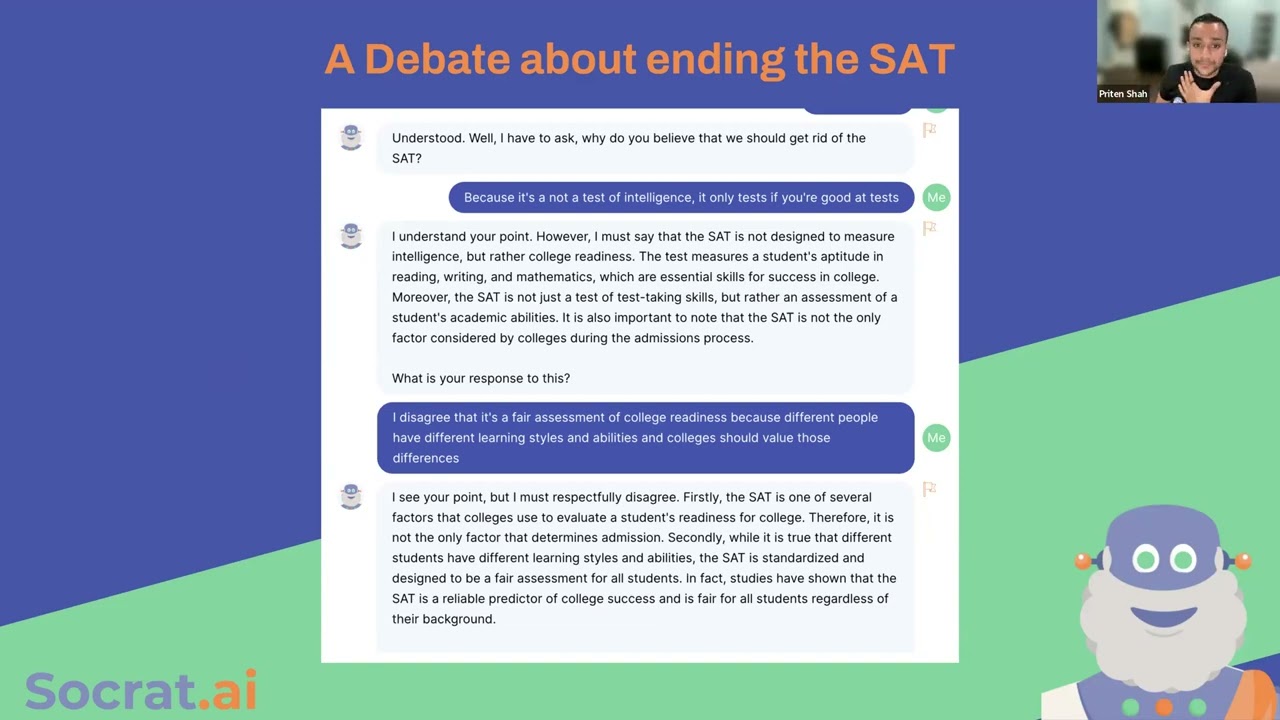 A Debate about ending the SAT

Priten Shah

Understood. Well, I have to ask, why do you believe that we should get rid of the SAT?

Because it's a not a test of intelligence, it only tests if you're good at tests

Me

I understand your point. However, I must say that the SAT is not designed to measure intelligence, but rather college readiness. The test measures a student's aptitude in reading, writing, and mathematics, which are essential skills for success in college. Moreover, the SAT is not just a test of test-taking skills, but rather an assessment of a student's academic abilities. It is also important to note that the SAT is not the only factor considered by colleges during the admissions process.

What is your response to this?

I disagree that it's a fair assessment of college readiness because different people have different learning styles and abilities and colleges should value those differences

Me

I see your point, but I must respectfully disagree. Firstly, the SAT is one of several factors that colleges use to evaluate a student's readiness for college. Therefore, it is not the only factor that determines admission. Secondly, while it is true that different students have different learning styles and abilities, the SAT is standardized and designed to be a fair assessment for all students. In fact, studies have shown that the SAT is a reliable predictor of college success and is fair for all students regardless of their background.

Socrat.ai